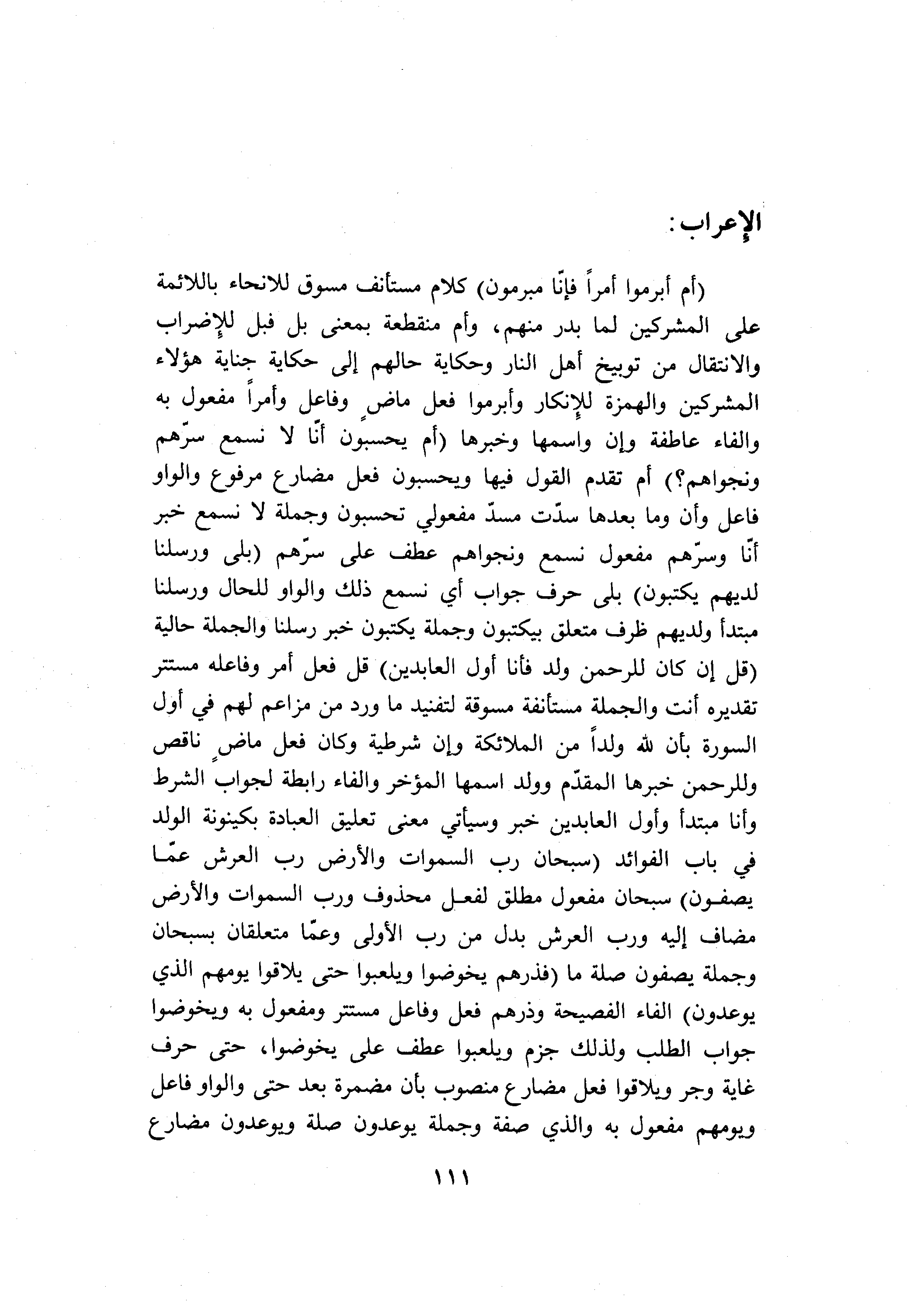 الإعراب:

(أم أبرموا أمراً فإنّا مبرمون) كلام مستأنف مسوق للانحاء باللائمة على المشركين لما بدر منهم، وأم منقطعة بمعنى بل فبل للإضراب والانتقال من توبيخ أهل النار وحكاية حالهم إلى حكاية جناية هؤلاء المشركين والهمزة للإنكار وأبرموا فعل ماضٍ وفاعل وأمراً مفعول به والفاء عاطفة وإن واسمها وخبرها (أم يحسبون أنّا لا نسمع سرّهم ونجواهم؟) أم تقدم القول فيها ويحسبون فعل مضارع مرفوع والواو فاعل وأن وما بعدها سدّت مسدّ مفعولي تحسبون وجملة لا نسمع خبر أنّا وسرّهم مفعول نسمع ونجواهم عطف على سرّهم (بلى ورسلنا لديهم يكتبون) بلى حرف جواب أي نسمع ذلك والواو للحال ورسلنا مبتدأ ولديهم ظرف متعلق بيكتبون وجملة يكتبون خبر رسلنا والجملة حالية (قل إن كان للرحمن ولد فأنا أول العابدين) قل فعل أمر وفاعله مستتر تقديره أنت والجملة مستأنفة مسوقة لتفنيد ما ورد من مزاعم لهم في أول السورة بأن لله ولداً من الملائكة وإن شرطية وكان فعل ماضٍ ناقص وللرحمن خبرها المقدّم وولد اسمها المؤخر والفاء رابطة لجواب الشرط وأنا مبتدأ وأول العابدين خبر وسيأتي معنى تعليق العبادة بكينونة الولد في باب الفوائد (سبحان رب السموات والأرض رب العرش عمّا يصفون) سبحان مفعول مطلق لفعل محذوف ورب السموات والأرض مضاف إليه ورب العرش بدل من رب الأولى وعمّا متعلقان بسبحان وجملة يصفون صلة ما (فذرهم يخوضوا ويلعبوا حتى يلاقوا يومهم الذي يوعدون) الفاء الفصيحة وذرهم فعل وفاعل مستتر ومفعول به ويخوضوا جواب الطلب ولذلك جزم ويلعبوا عطف على يخوضوا، حتى حرف غاية وجر ويلاقوا فعل مضارع منصوب بأن مضمرة بعد حتى والواو فاعل ويومهم مفعول به والذي صفة وجملة يوعدون صلة ويوعدون مضارع

١١١